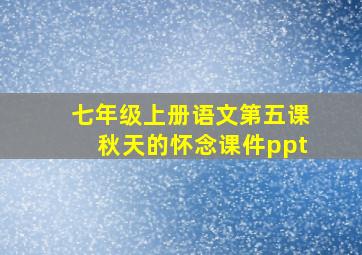 七年级上册语文第五课
秋天的怀念课件ppt